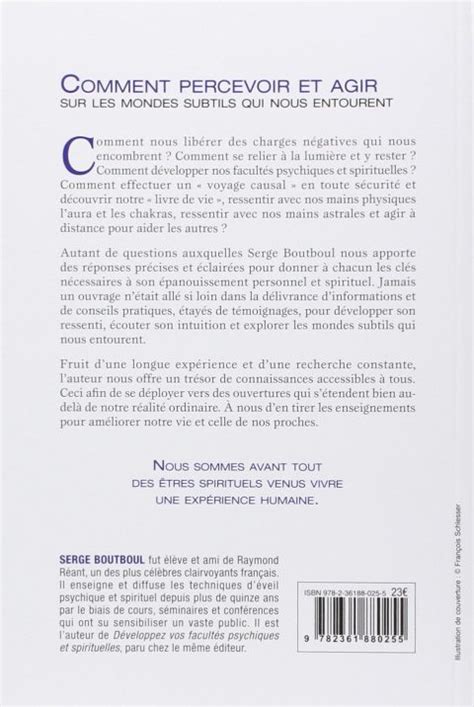 COMMENT PERCEVOIR ET AGIR
SUR LES MONDES SUBTILS QUI NOUS ENTOURENT

Comment nous libérer des charges négatives qui nous encombrent ? Comment se relier à la lumière et y rester ? Comment développer nos facultés psychiques et spirituelles ? Comment effectuer un « voyage causal » en toute sécurité et découvrir notre « livre de vie », ressentir avec nos mains physiques l'aura et les chakras, ressentir avec nos mains astrales et agir à distance pour aider les autres ?

Autant de questions auxquelles Serge Boutboul nous apporte des réponses précises et éclairées pour donner à chacun les clés nécessaires à son épanouissement personnel et spirituel. Jamais un ouvrage n'était allé si loin dans la délivrance d'informations et de conseils pratiques, étayés de témoignages, pour développer son ressenti, écouter son intuition et explorer les mondes subtils qui nous entourent.

Fruit d'une longue expérience et d'une recherche constante, l'auteur nous offre un trésor de connaissances accessibles à tous. Ceci afin de se déployer vers des ouvertures qui s'étendent bien au-delà de notre réalité ordinaire. À nous d'en tirer les enseignements pour améliorer notre vie et celle de nos proches.

NOUS SOMMES AVANT TOUT
DES ÊTRES SPIRITUELS VENUS VIVRE
UNE EXPÉRIENCE HUMAINE.

SERGE BOUTBOUL fut élève et ami de Raymond Réant, un des plus célèbres clairvoyants français. Il enseigne et diffuse les techniques d'éveil psychique et spirituel depuis plus de quinze ans par le biais de cours, séminaires et conférences qui ont su sensibiliser un vaste public. Il est l'auteur de Développez vos facultés psychiques et spirituelles, paru chez le même éditeur.

ISBN 978-2-36188-025-5 23€

9 782361 880255

Illustration de couverture : © François Schlesser